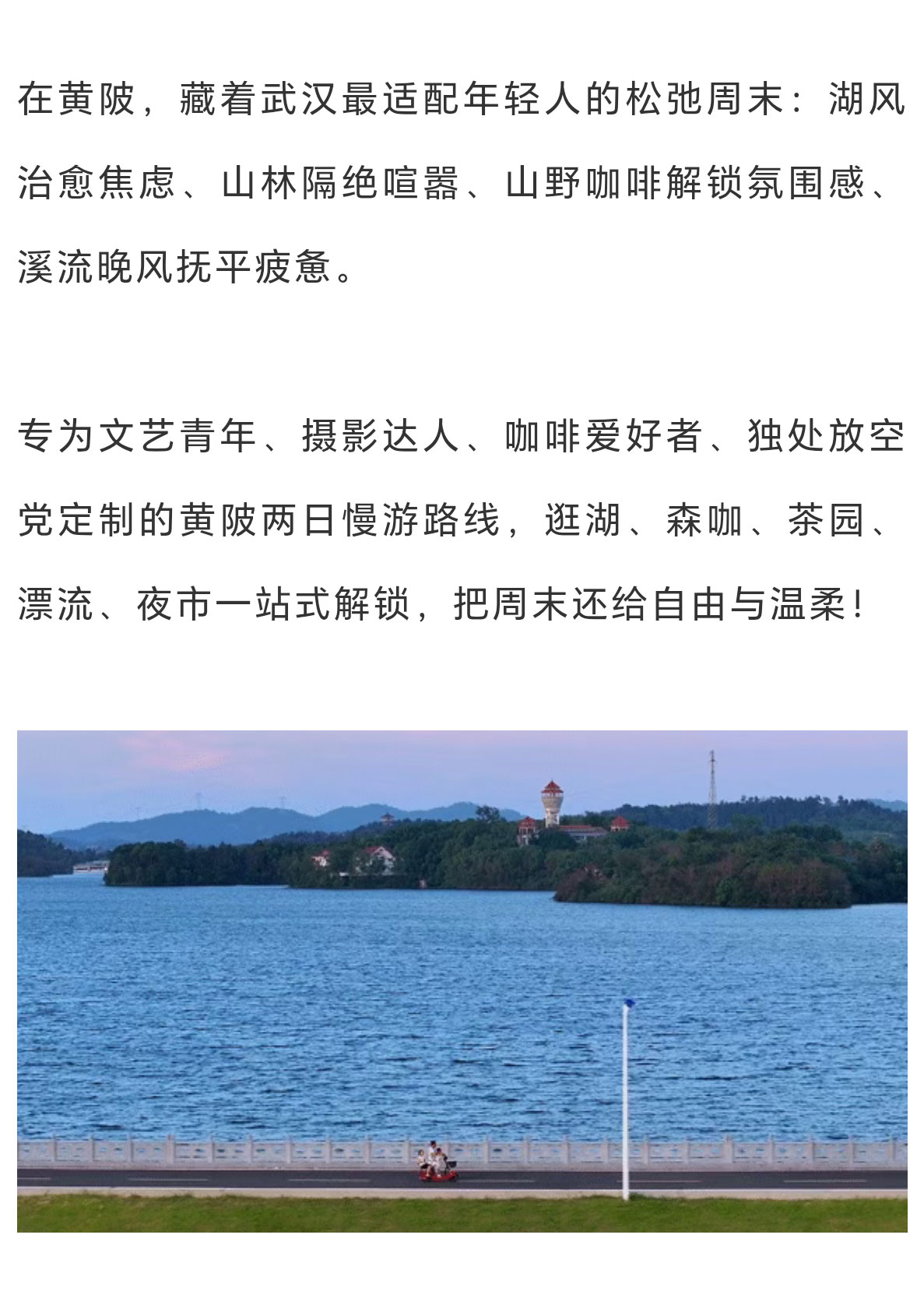 在黄陂，藏着武汉最适配年轻人的松弛周末：湖风治愈焦虑、山林隔绝喧嚣、山野咖啡解锁氛围感、溪流晚风抚平疲惫。

专为文艺青年、摄影达人、咖啡爱好者、独处放空党定制的黄陂两日慢游路线，逛湖、森咖、茶园、漂流、夜市一站式解锁，把周末还给自由与温柔！